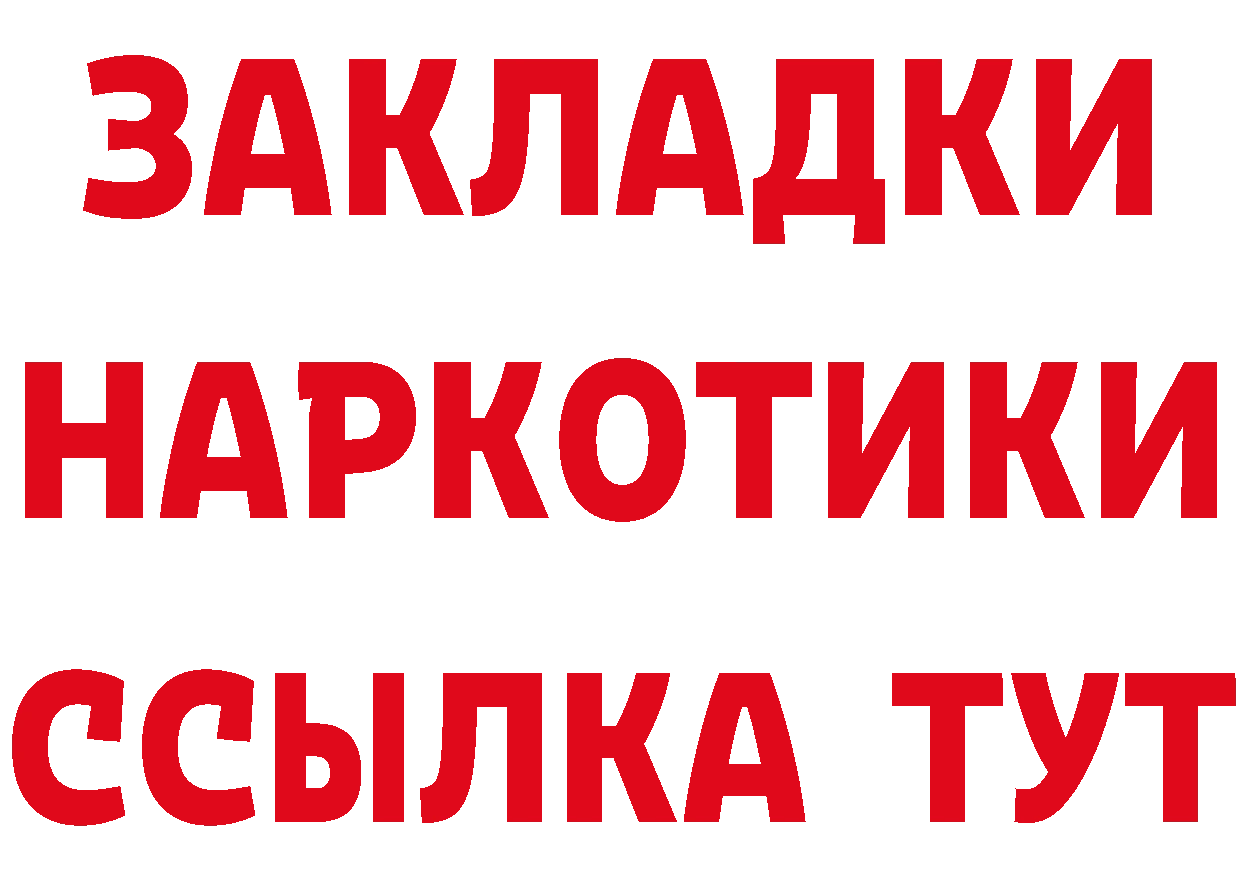 ЗАКЛАДКИ
НАРКОТИКИ
ССЫЛКА ТУТ